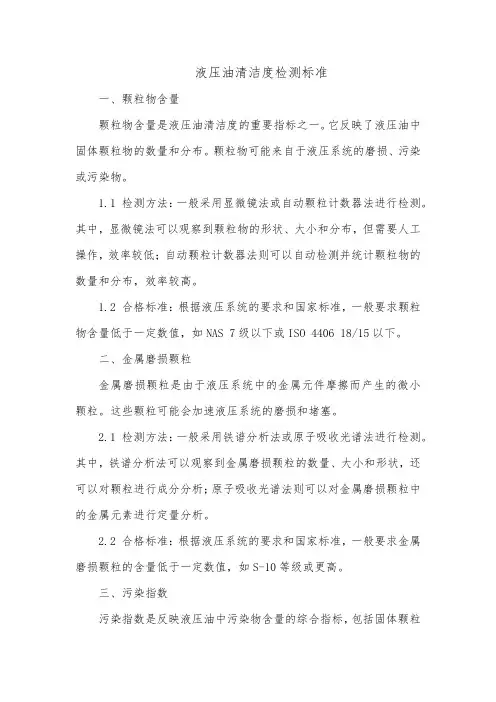 液压油清洁度检测标准

一、颗粒物含量

颗粒物含量是液压油清洁度的重要指标之一。它反映了液压油中固体颗粒物的数量和分布。颗粒物可能来自于液压系统的磨损、污染或污染物。

1.1 检测方法：一般采用显微镜法或自动颗粒计数器法进行检测。其中，显微镜法可以观察到颗粒物的形状、大小和分布，但需要人工操作，效率较低；自动颗粒计数器法则可以自动检测并统计颗粒物的数量和分布，效率较高。

1.2 合格标准：根据液压系统的要求和国家标准，一般要求颗粒物含量低于一定数值，如 NAS 7 级以下或 ISO 4406 18/15 以下。

二、金属磨损颗粒

金属磨损颗粒是由于液压系统中的金属元件摩擦而产生的微小颗粒。这些颗粒可能会加速液压系统的磨损和堵塞。

2.1 检测方法：一般采用铁谱分析法或原子吸收光谱法进行检测。其中，铁谱分析法可以观察到金属磨损颗粒的数量、大小和形状，还可以对颗粒进行成分分析；原子吸收光谱法则可以对金属磨损颗粒中的金属元素进行定量分析。

2.2 合格标准：根据液压系统的要求和国家标准，一般要求金属磨损颗粒的含量低于一定数值，如 S-10 等级或更高。

三、污染指数

污染指数是反映液压油中污染物含量的综合指标，包括固体颗粒